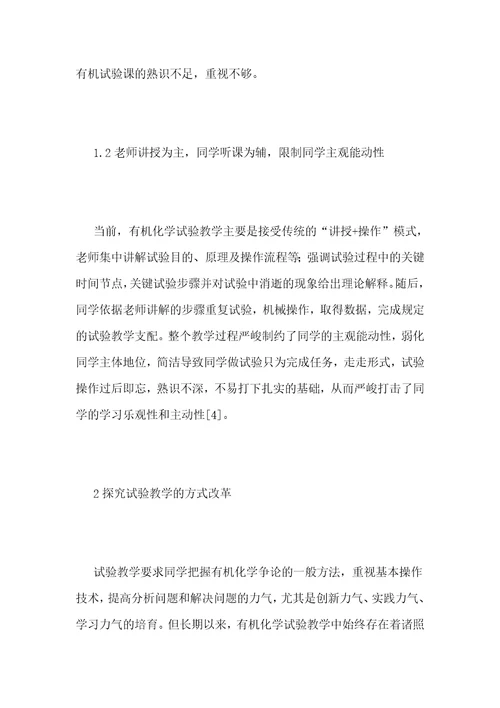 有机试验课的熟识不足，重视不够。

1.2 老师讲授为主，同学听课为辅，限制同学主观能动性

当前，有机化学试验教学主要是接受传统的“讲授+操作”模式，老师集中讲解试验目的、原理及操作流程等；强调试验过程中的关键时间节点，关键试验步骤并对试验中消逝的现象给出理论解释。随后，同学依据老师讲解的步骤重复试验，机械操作，取得数据，完成规定的试验教学支配。整个教学过程严峻制约了同学的主观能动性，弱化同学主体地位，简洁导致同学做试验只为完成任务，走走形式，试验操作过后即忘，熟识不深，不易打下扎实的基础，从而严峻打击了同学的学习乐观性和主动性[4]。

2 探究试验教学的方式改革

试验教学要求同学把握有机化学争论的一般方法，重视基本操作技术，提高分析问题和解决问题的力气，尤其是创新力气、实践力气、学习力气的培育。但长期以来，有机化学试验教学中始终存在着诸照